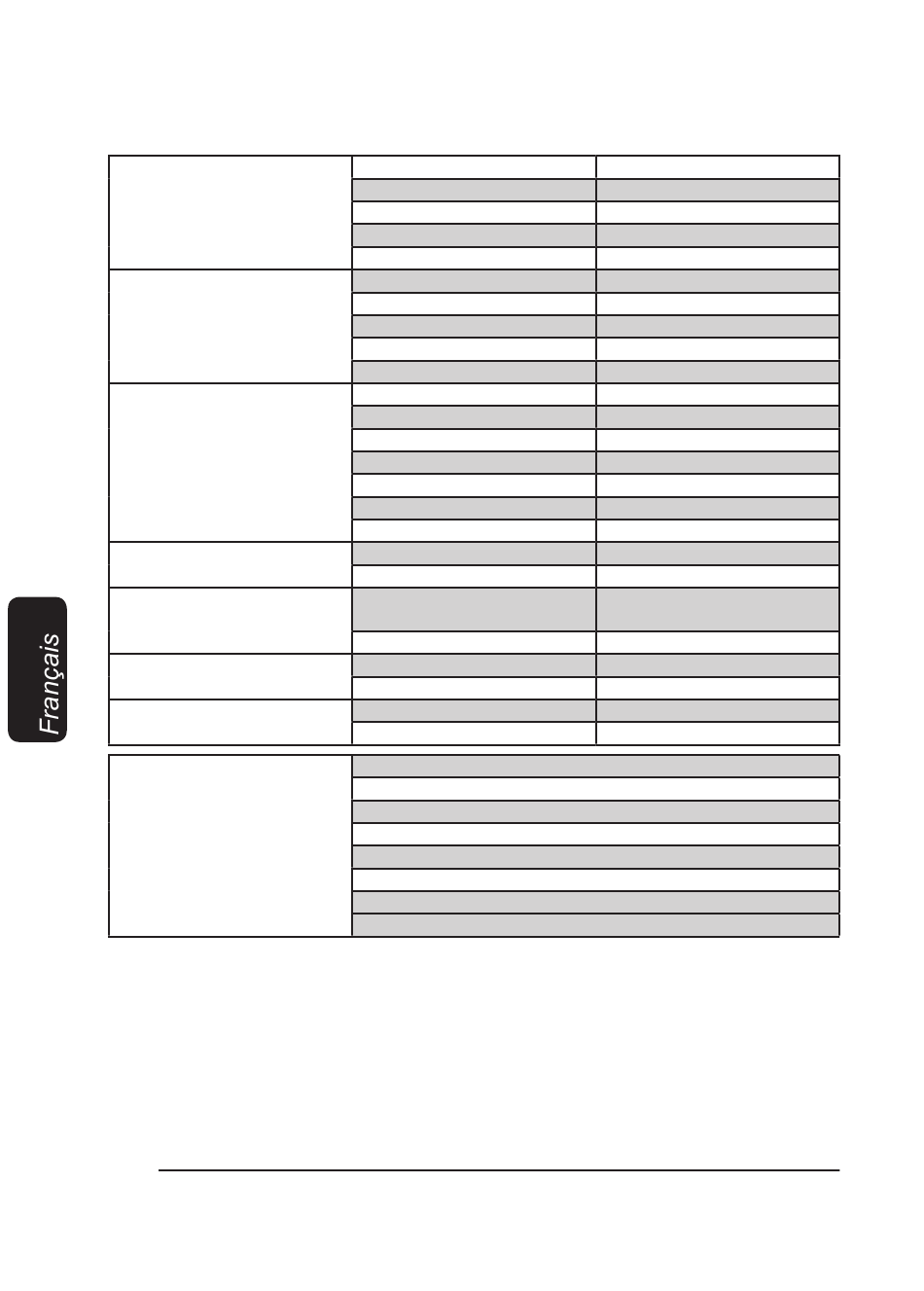 Français